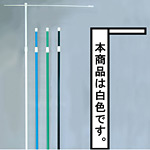 本商品は白色です。